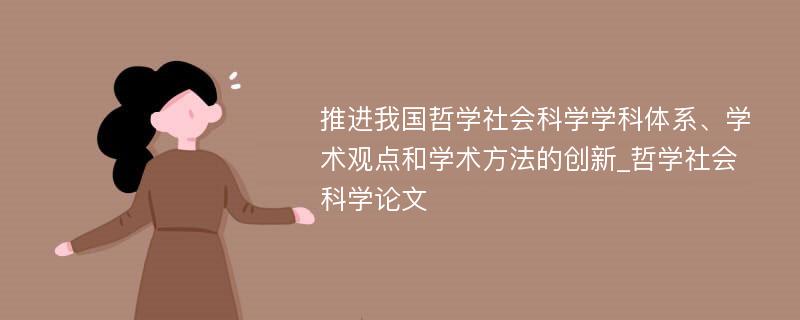 推进我国哲学社会科学学科体系、学术观点和学术方法的创新_哲学社会科学论文